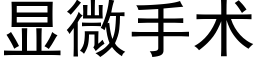 显微手术